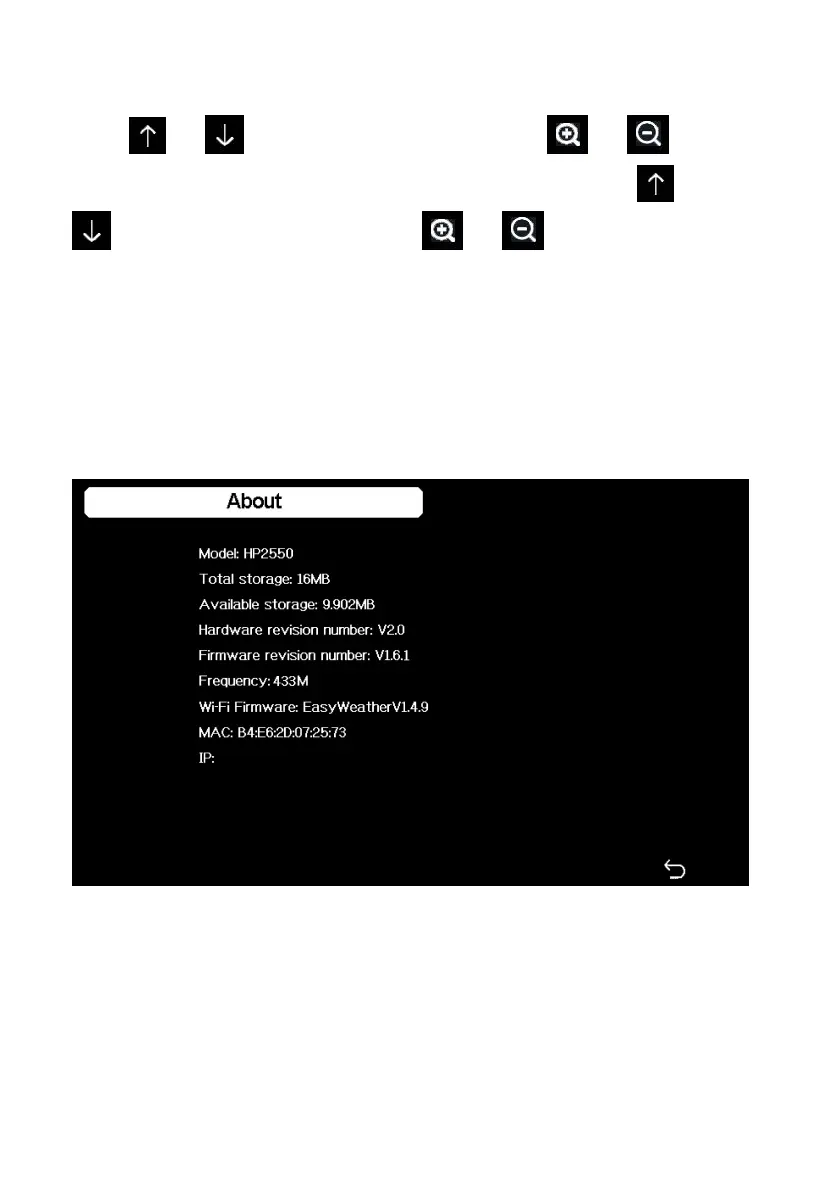 About

Model: HP2550
Total storage: 16MB
Available storage: 9.902MB
Hardware revision number: V2.0
Firmware revision number: V1.6.1
Frequency: 433M
Wi-Fi Firmware: EasyWeatherV1.4.9
MAC: B4:E6:2D:07:25:73
IP: